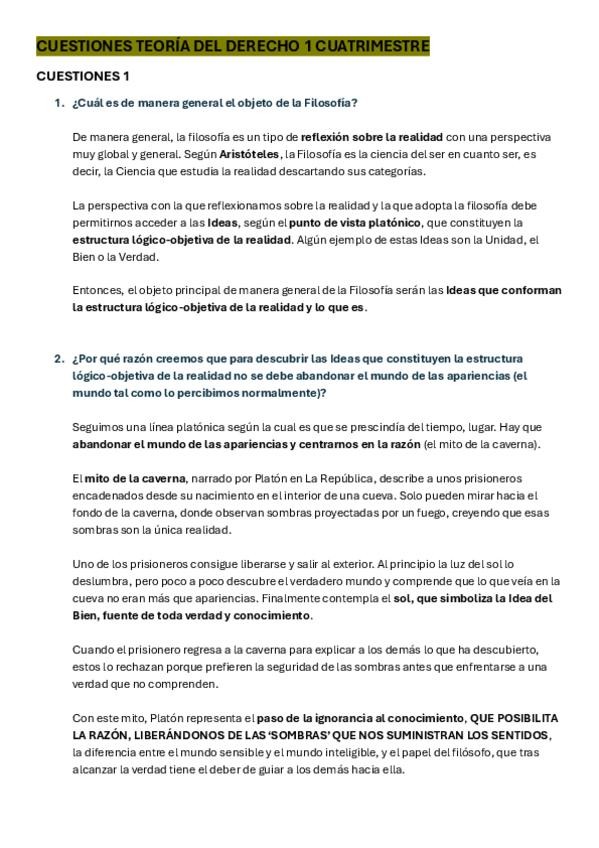 CUESTIONES TEORÍA DEL DERECHO 1 CUATRIMESTRE

CUESTIONES 1

1. ¿Cuál es de manera general el objeto de la Filosofía?

De manera general, la filosofía es un tipo de reflexión sobre la realidad con una perspectiva muy global y general. Según Aristóteles, la Filosofía es la ciencia del ser en cuanto ser, es decir, la Ciencia que estudia la realidad descartando sus categorías.

La perspectiva con la que reflexionamos sobre la realidad y la que adopta la filosofía debe permitirnos acceder a las Ideas, según el punto de vista platónico, que constituyen la estructura lógico-objetiva de la realidad. Algún ejemplo de estas Ideas son la Unidad, el Bien o la Verdad.

Entonces, el objeto principal de manera general de la Filosofía serán las Ideas que conforman la estructura lógico-objetiva de la realidad y lo que es.

2. ¿Por qué razón creemos que para descubrir las Ideas que constituyen la estructura lógico-objetiva de la realidad no se debe abandonar el mundo de las apariencias (el mundo tal como lo percibimos normalmente)?

Seguimos una línea platónica según la cual es que se prescindía del tiempo, lugar. Hay que abandonar el mundo de las apariencias y centrarnos en la razón (el mito de la caverna).

El mito de la caverna, narrado por Platón en La República, describe a unos prisioneros encadenados desde su nacimiento en el interior de una cueva. Solo pueden mirar hacia el fondo de la caverna, donde observan sombras proyectadas por un fuego, creyendo que esas sombras son la única realidad.

Uno de los prisioneros consigue liberarse y salir al exterior. Al principio la luz del sol lo deslumbra, pero poco a poco descubre el verdadero mundo y comprende que lo que veía en la cueva no eran más que apariencias. Finalmente contempla el sol, que simboliza la Idea del Bien, fuente de toda verdad y conocimiento.

Cuando el prisionero regresa a la caverna para explicar a los demás lo que ha descubierto, estos lo rechazan porque prefieren la seguridad de las sombras antes que enfrentarse a una verdad que no comprenden.

Con este mito, Platón representa el paso de la ignorancia al conocimiento, QUE POSIBILITA LA RAZÓN, LIBERÁNDONOS DE LAS 'SOMBRAS' QUE NOS SUMINISTRAN LOS SENTIDOS, la diferencia entre el mundo sensible y el mundo inteligible, y el papel del filósofo, que tras alcanzar la verdad tiene el deber de guiar a los demás hacia ella.